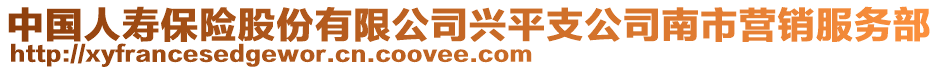 中国人寿保险股份有限公司兴平支公司南市营销服务部
http://xyfrancesedgewor.cn.coovee.com